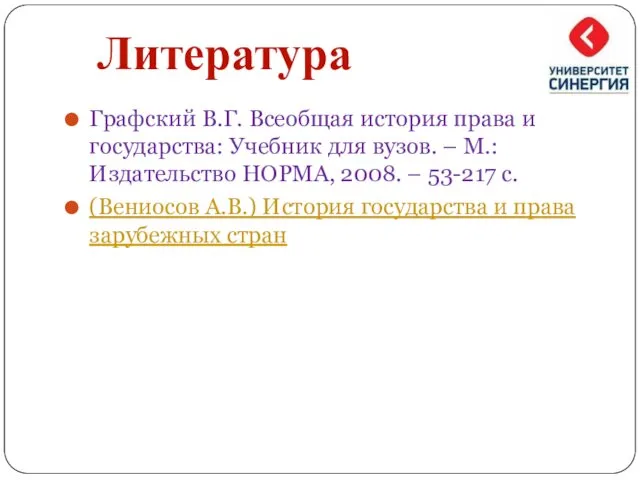 Литература

УНИВЕРСИТЕТ СИНЕРГИЯ

Графский В.Г. Всеобщая история права и государства: Учебник для вузов. – М.: Издательство НОРМА, 2008. – 53-217 с.

(Вениосов А.В.) История государства и права зарубежных стран